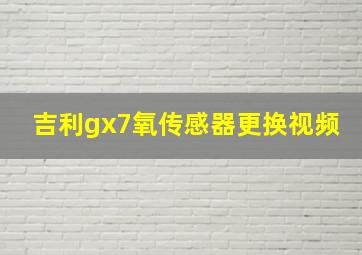 吉利gx7氧传感器更换视频